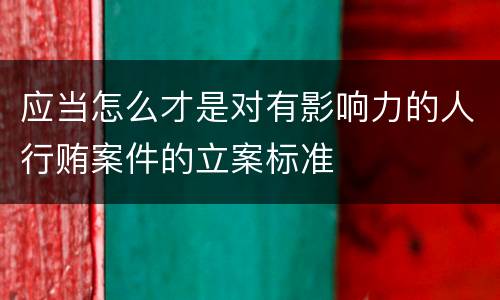 应当怎么才是对有影响力的人行贿案件的立案标准